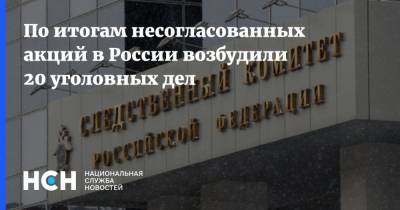 По итогам несогласованных акций в России возбудили 20 уголовных дел

СЛЕДСТВЕННЫЙ КОМИТЕТ
РОССИЙСКОЙ ФЕДЕРАЦИИ

НСН
НАЦИОНАЛЬНАЯ
СЛУЖБА
НОВОСТЕЙ